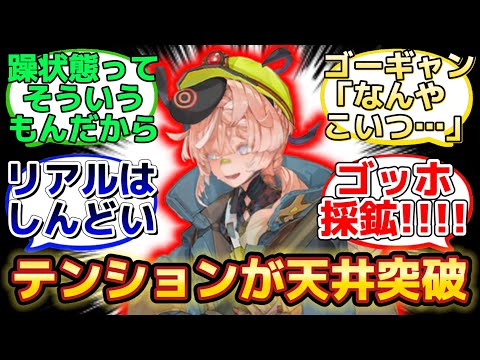 躁状態って
そういう
もんだから

ゴーギャン
「なんや
こいつ…」

リアルは
しんどい

ゴッホ
採鉱!!!!

テンションが天井突破